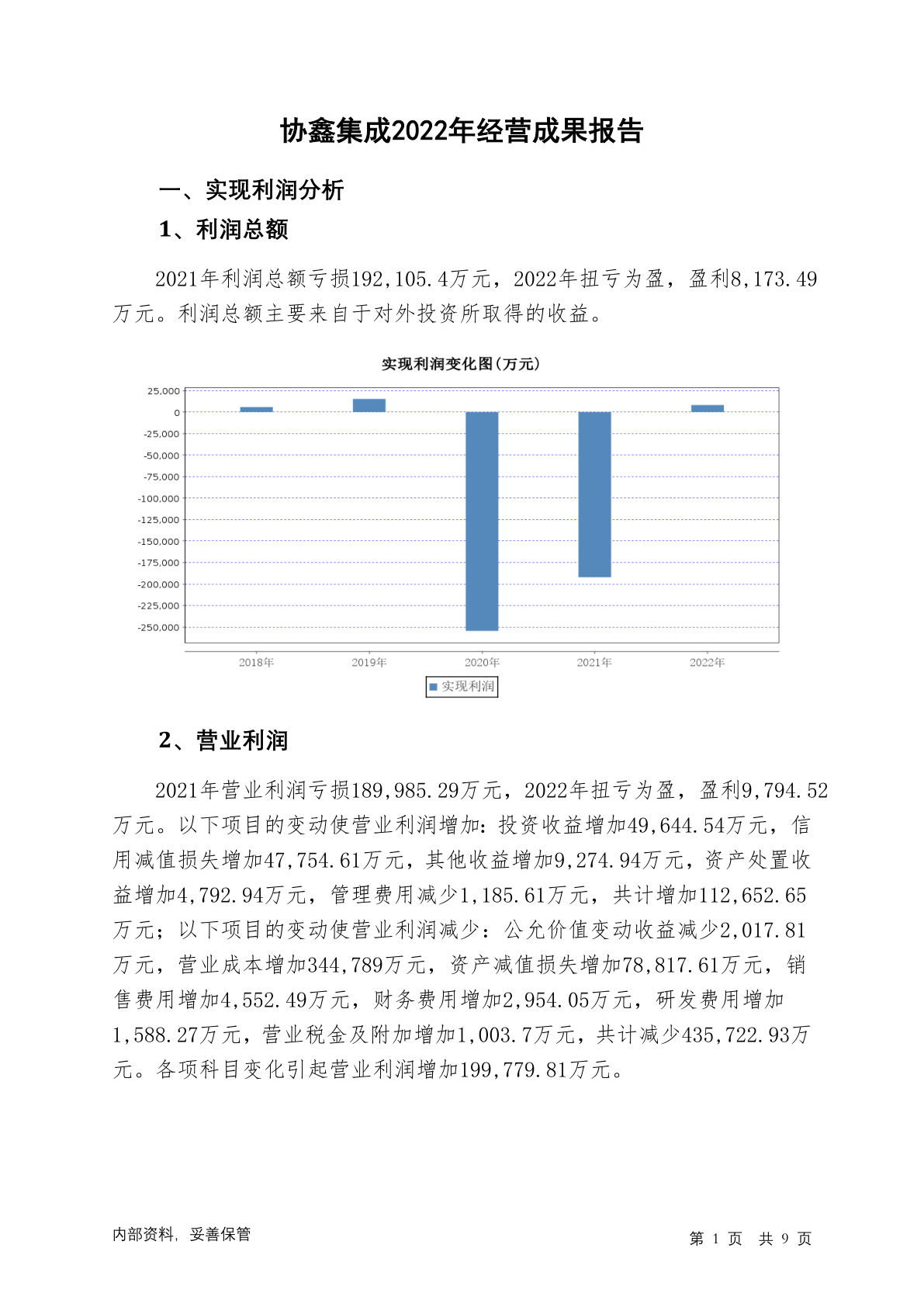 协鑫集成2022年经营成果报告

一、实现利润分析

1、利润总额

2021年利润总额亏损192,105.4万元，2022年扭亏为盈，盈利8,173.49万元。利润总额主要来自于对外投资所取得的收益。

实现利润变化图(万元)

25,000
0
-25,000
-50,000
-75,000
-100,000
-125,000
-150,000
-175,000
-200,000
-225,000
-250,000

2018年 2019年 2020年 2021年 2022年

实现利润

2、营业利润

2021年营业利润亏损189,985.29万元，2022年扭亏为盈，盈利9,794.52万元。以下项目的变动使营业利润增加：投资收益增加49,644.54万元，信用减值损失增加47,754.61万元，其他收益增加9,274.94万元，资产处置收益增加4,792.94万元，管理费用减少1,185.61万元，共计增加112,652.65万元；以下项目的变动使营业利润减少：公允价值变动收益减少2,017.81万元，营业成本增加344,789万元，资产减值损失增加78,817.61万元，销售费用增加4,552.49万元，财务费用增加2,954.05万元，研发费用增加1,588.27万元，营业税金及附加增加1,003.7万元，共计减少435,722.93万元。各项科目变化引起营业利润增加199,779.81万元。

内部资料，妥善保管

第 1 页 共 9 页